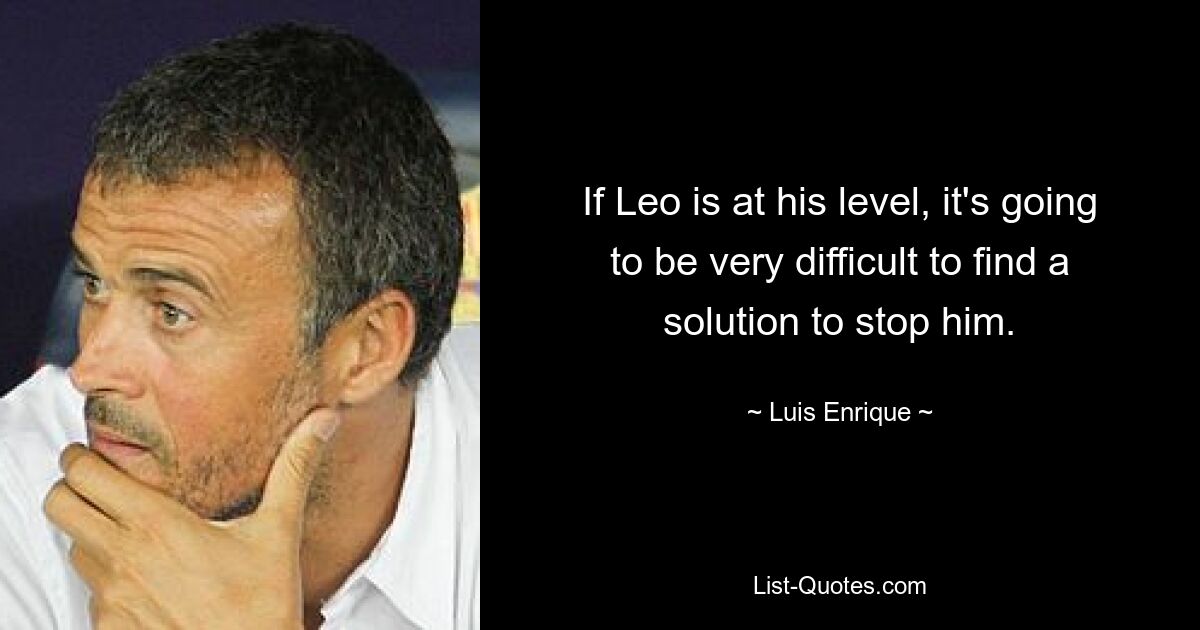 If Leo is at his level, it's going to be very difficult to find a solution to stop him.

~ Luis Enrique ~

List-Quotes.com